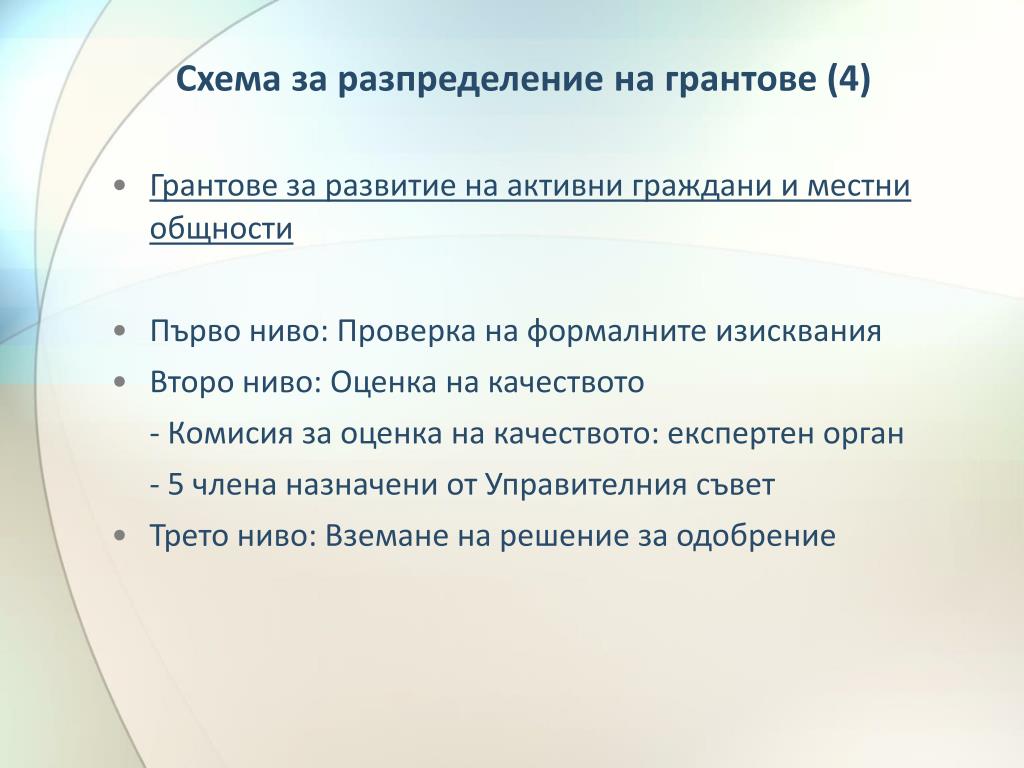 Схема за разпределение на грантове (4)

• Грантове за развитие на активни граждани и местни общности

• Първо ниво: Проверка на формалните изисквания
• Второ ниво: Оценка на качеството
- Комисия за оценка на качеството: експертен орган
- 5 члена назначени от Управителния съвет
• Трето ниво: Вземане на решение за одобрение